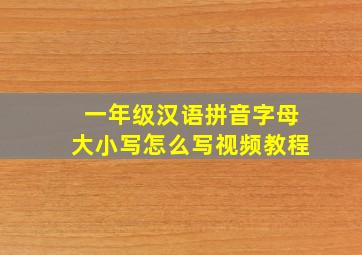 一年级汉语拼音字母
大小写怎么写视频教程